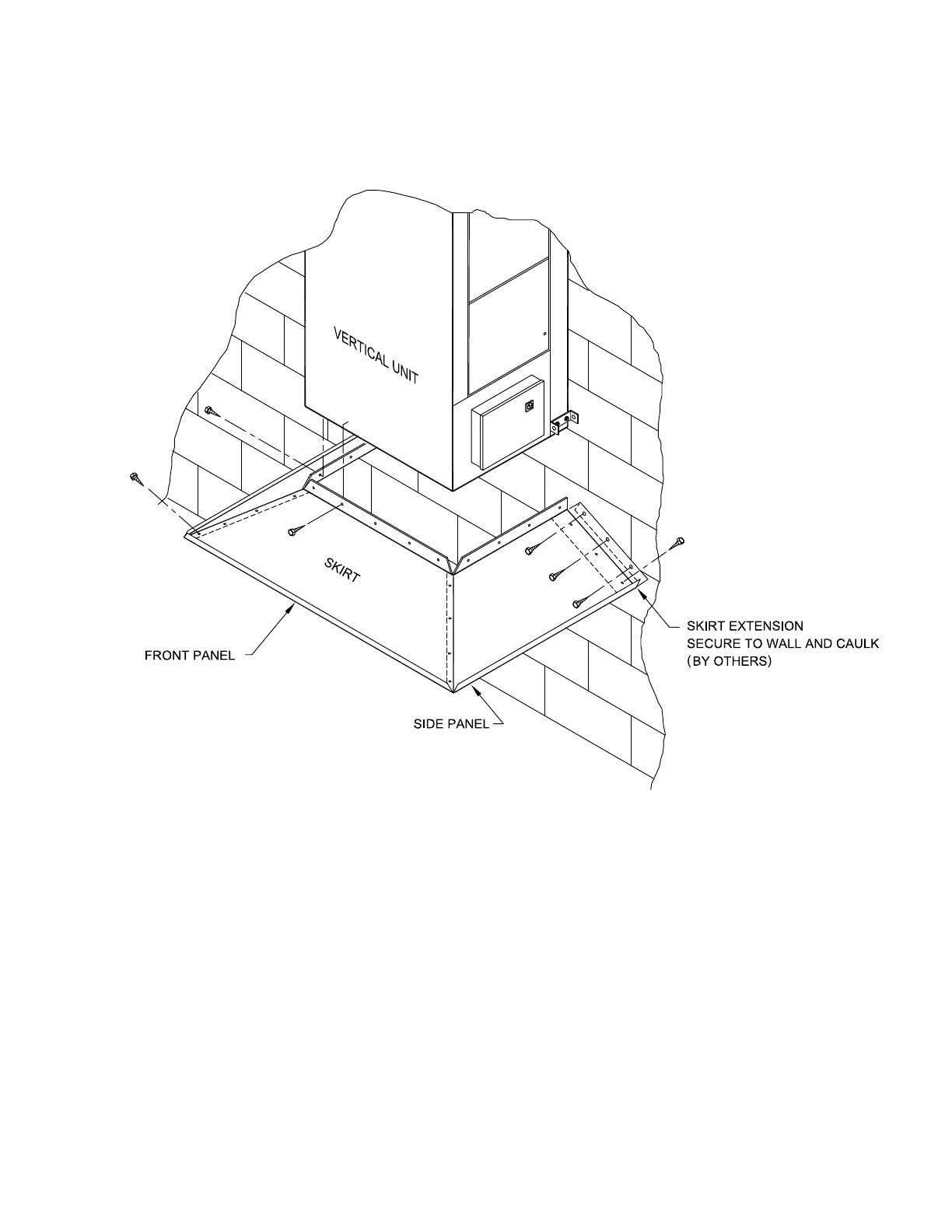 VERTICAL UNIT

SKIRT

FRONT PANEL

SKIRT EXTENSION
SECURE TO WALL AND CAULK
(BY OTHERS)

SIDE PANEL